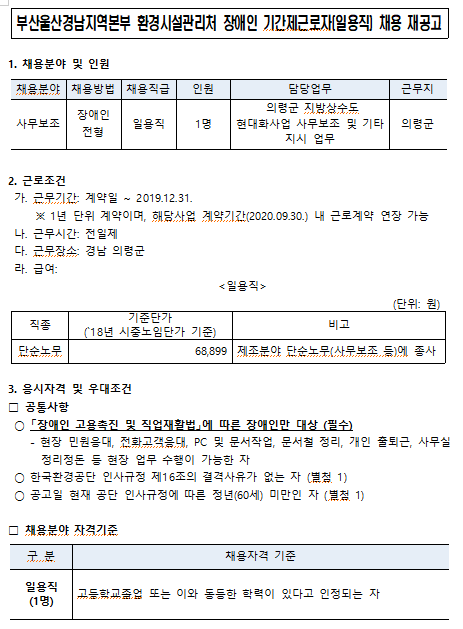 부산울산경남지역본부 환경시설관리처 장애인 기간제근로자(일용직) 채용 재공고

1. 채용분야 및 인원

| 채용분야 | 채용방법 | 채용직급 | 인원 | 담당업무 | 근무지 |
|---|---|---|---|---|---|
| 사무보조 | 장애인 전형 | 일용직 | 1명 | 의령군 지방상수도 현대화사업 사무보조 및 기타 지시 업무 | 의령군 |

2. 근로조건

가. 근무기간: 계약일 ~ 2019.12.31.

※ 1년 단위 계약이며, 해당사업 계약기간(2020.09.30.) 내 근로계약 연장 가능

나. 근무시간: 전일제

다. 근무장소: 경남 의령군

라. 급여:

<일용직>

(단위: 원)

| 직종 | 기준단가 (`18년 시중노임단가 기준) | 비고 |
|---|---|---|
| 단순노무 | 68,899 | 제조분야 단순노무(사무보조 등)에 종사 |

3. 응시자격 및 우대조건

□ 공통사항

○ 「장애인 고용촉진 및 직업재활법」에 따른 장애인만 대상 (필수)

- 현장 민원응대, 전화고객응대, PC 및 문서작업, 문서철 정리, 개인 출퇴근, 사무실 정리정돈 등 현장 업무 수행이 가능한 자

○ 한국환경공단 인사규정 제16조의 결격사유가 없는 자 (별첨 1)

○ 공고일 현재 공단 인사규정에 따른 정년(60세) 미만인 자 (별첨 1)

□ 채용분야 자격기준

| 구 분 | 채용자격 기준 |
|---|---|
| 일용직 (1명) | 고등학교졸업 또는 이와 동등한 학력이 있다고 인정되는 자 |